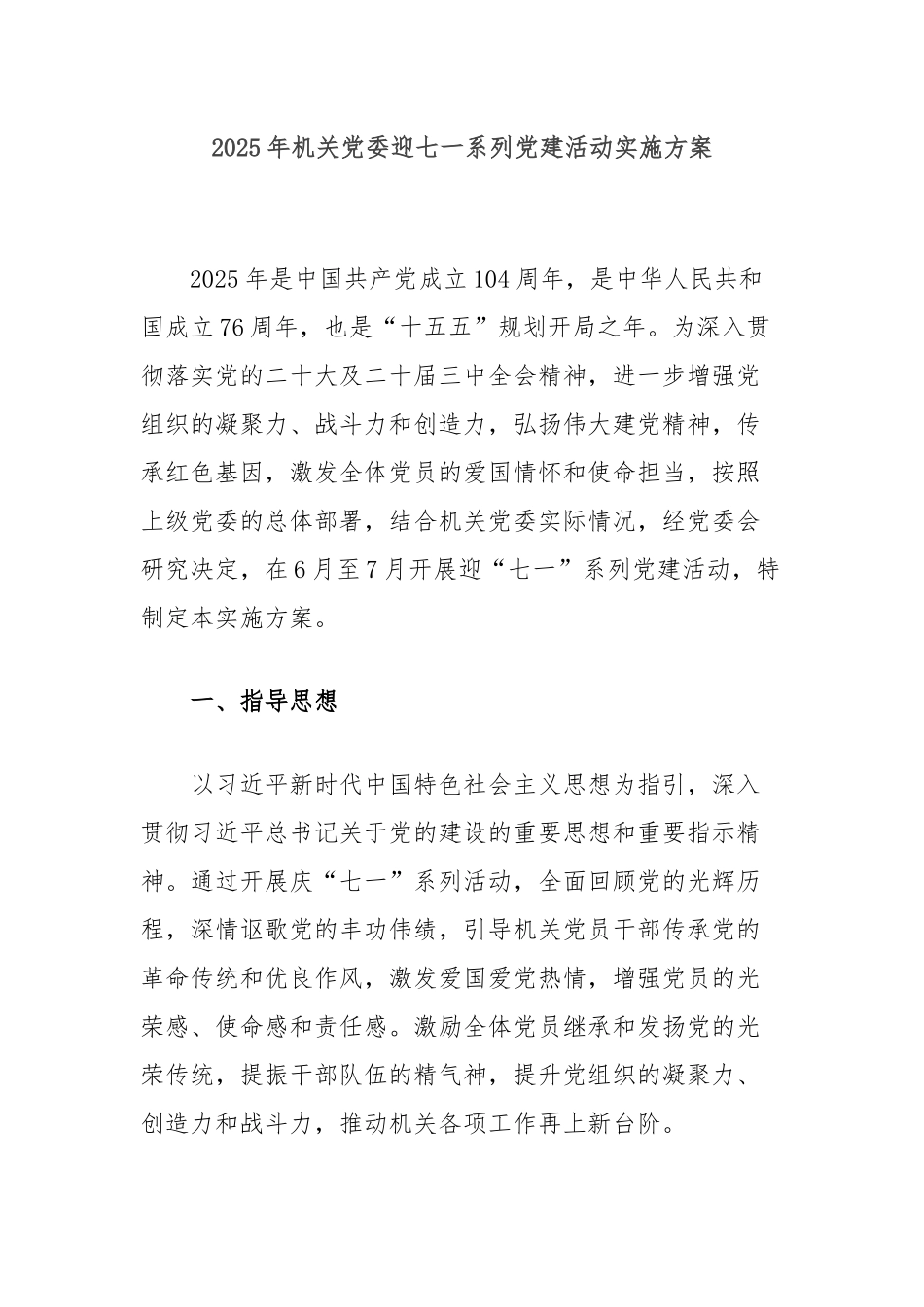 2025年机关党委迎七一系列党建活动实施方案

2025年是中国共产党成立104周年，是中华人民共和国成立76周年，也是“十五五”规划开局之年。为深入贯彻落实党的二十大及二十届三中全会精神，进一步增强党组织的凝聚力、战斗力和创造力，弘扬伟大建党精神，传承红色基因，激发全体党员的爱国情怀和使命担当，按照上级党委的总体部署，结合机关党委实际情况，经党委会研究决定，在6月至7月开展迎“七一”系列党建活动，特制定本实施方案。

一、指导思想

以习近平新时代中国特色社会主义思想为指引，深入贯彻习近平总书记关于党的建设的重要思想和重要指示精神。通过开展庆“七一”系列活动，全面回顾党的光辉历程，深情讴歌党的丰功伟绩，引导机关党员干部传承党的革命传统和优良作风，激发爱国爱党热情，增强党员的光荣感、使命感和责任感。激励全体党员继承和发扬党的光荣传统，提振干部队伍的精气神，提升党组织的凝聚力、创造力和战斗力，推动机关各项工作再上新台阶。